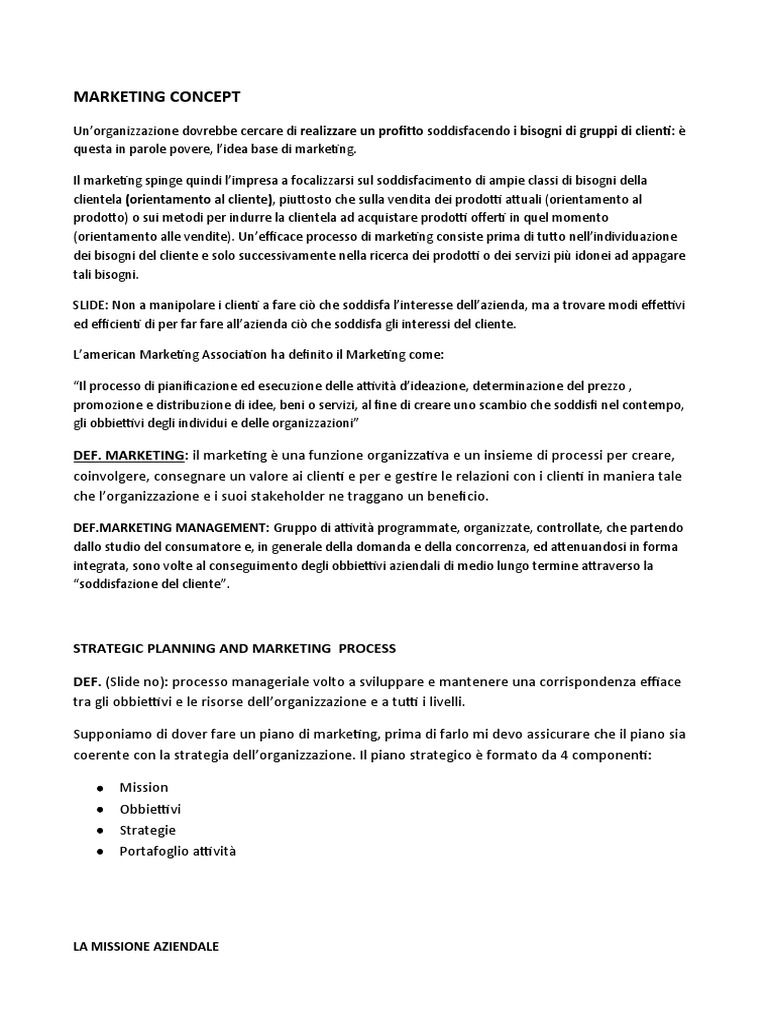 MARKETING CONCEPT

Un'organizzazione dovrebbe cercare di realizzare un profitto soddisfacendo i bisogni di gruppi di clienti: è questa in parole povere, l'idea base di marketing.

Il marketing spinge quindi l'impresa a focalizzarsi sul soddisfacimento di ampie classi di bisogni della clientela (orientamento al cliente), piuttosto che sulla vendita dei prodotti attuali (orientamento al prodotto) o sui metodi per indurre la clientela ad acquistare prodotti offerti in quel momento (orientamento alle vendite). Un'efficace processo di marketing consiste prima di tutto nell'individuazione dei bisogni del cliente e solo successivamente nella ricerca dei prodotti o dei servizi più idonei ad appagare tali bisogni.

SLIDE: Non a manipolare i clienti a fare ciò che soddisfa l'interesse dell'azienda, ma a trovare modi effettivi ed efficienti di per far fare all'azienda ciò che soddisfa gli interessi del cliente.

L'american Marketing Association ha definito il Marketing come:

"Il processo di pianificazione ed esecuzione delle attività d'ideazione, determinazione del prezzo , promozione e distribuzione di idee, beni o servizi, al fine di creare uno scambio che soddisfi nel contempo, gli obbiettivi degli individui e delle organizzazioni"

DEF. MARKETING: il marketing è una funzione organizzativa e un insieme di processi per creare, coinvolgere, consegnare un valore ai clienti e per e gestire le relazioni con i clienti in maniera tale che l'organizzazione e i suoi stakeholder ne traggano un beneficio.

DEF.MARKETING MANAGEMENT: Gruppo di attività programmate, organizzate, controllate, che partendo dallo studio del consumatore e, in generale della domanda e della concorrenza, ed attenuandosi in forma integrata, sono volte al conseguimento degli obbiettivi aziendali di medio lungo termine attraverso la "soddisfazione del cliente".

STRATEGIC PLANNING AND MARKETING PROCESS

DEF. (Slide no): processo manageriale volto a sviluppare e mantenere una corrispondenza effiace tra gli obbiettivi e le risorse dell'organizzazione e a tutti i livelli.

Supponiamo di dover fare un piano di marketing, prima di farlo mi devo assicurare che il piano sia coerente con la strategia dell'organizzazione. Il piano strategico è formato da 4 componenti:

• Mission
• Obbiettivi
• Strategie
• Portafoglio attività

LA MISSIONE AZIENDALE